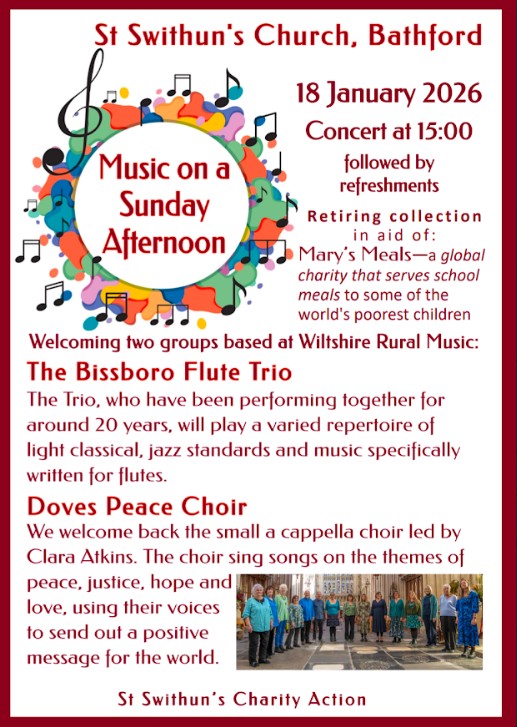 St Swithun's Church, Bathford

Music on a Sunday Afternoon

18 January 2026

Concert at 15:00

followed by refreshments

Retiring collection in aid of:

Mary's Meals—a global charity that serves school meals to some of the world's poorest children

Welcoming two groups based at Wiltshire Rural Music:

The Bissboro Flute Trio

The Trio, who have been performing together for around 20 years, will play a varied repertoire of light classical, jazz standards and music specifically written for flutes.

Doves Peace Choir

We welcome back the small a cappella choir led by Clara Atkins. The choir sing songs on the themes of peace, justice, hope and love, using their voices to send out a positive message for the world.

St Swithun's Charity Action